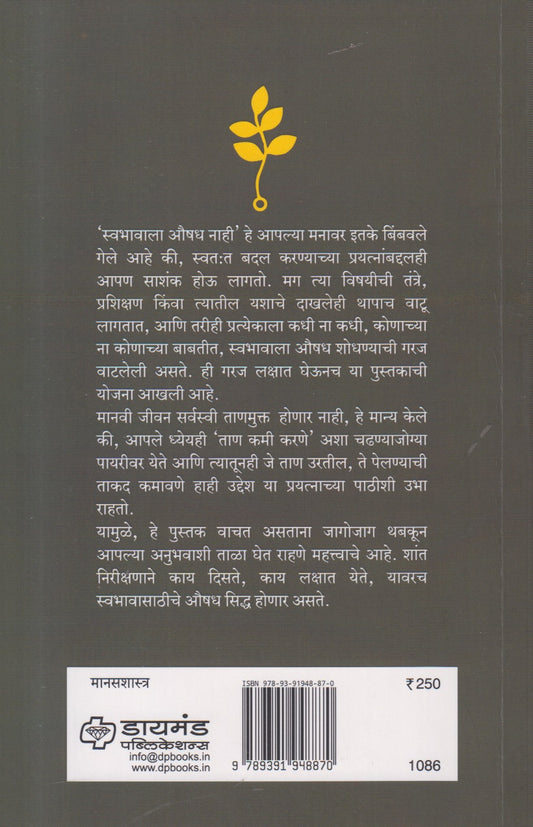 'स्वभावाला औषध नाही' हे आपल्या मनावर इतके बिंबवले गेले आहे की, स्वत:त बदल करण्याच्या प्रयत्नांबद्दलही आपण साशंक होऊ लागतो. मग त्या विषयीची तंत्रे, प्रशिक्षण किंवा त्यातील यशाचे दाखलेही थापाच वाटू लागतात, आणि तरीही प्रत्येकाला कधी ना कधी, कोणाच्या ना कोणाच्या बाबतीत, स्वभावाला औषध शोधण्याची गरज वाटलेली असते. ही गरज लक्षात घेऊनच या पुस्तकाची योजना आखली आहे.

मानवी जीवन सर्वस्वी ताणमुक्त होणार नाही, हे मान्य केले की, आपले ध्येयही 'ताण कमी करणे' अशा चढण्याजोग्या पायरीवर येते आणि त्यातूनही जे ताण उरतील, ते पेलण्याची ताकद कमावणे हाही उद्देश या प्रयत्नाच्या पाठीशी उभा राहतो.

यामुळे, हे पुस्तक वाचत असताना जागोजाग थबकून आपल्या अनुभवाशी ताळा घेत राहणे महत्त्वाचे आहे. शांत निरीक्षणाने काय दिसते, काय लक्षात येते, यावरच स्वभावासाठीचे औषध सिद्ध होणार असते.

मानसशास्त्र

ISBN 978-93-91948-87-0

₹ 250

डायमंड पब्लिकेशन्स
info@dpbooks.in
www.dpbooks.in

9 789391 948870

1086